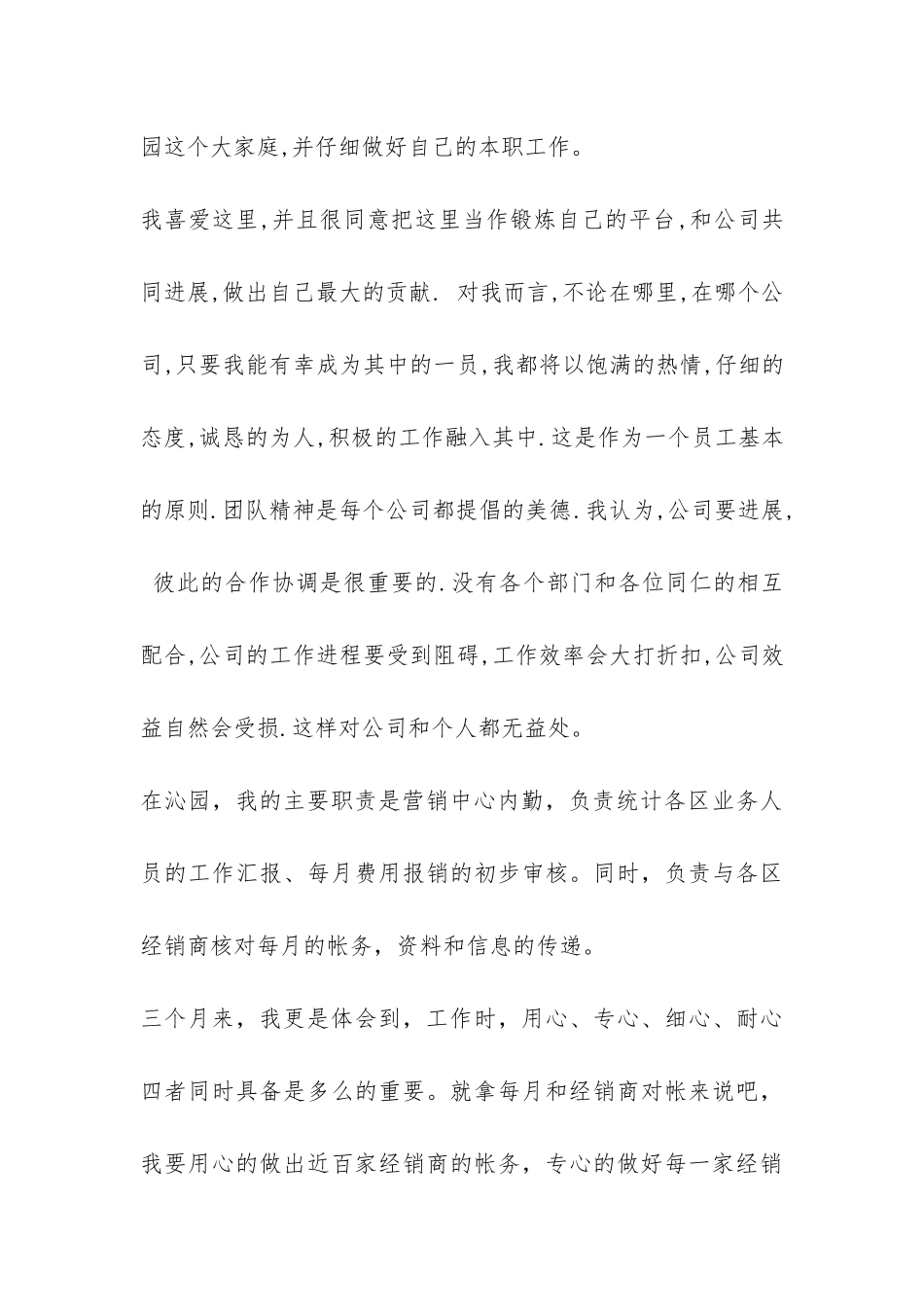 园这个大家庭,并仔细做好自己的本职工作。

我喜爱这里,并且很同意把这里当作锻炼自己的平台,和公司共同进展,做出自己最大的贡献. 对我而言,不论在哪里,在哪个公司,只要我能有幸成为其中的一员,我都将以饱满的热情,仔细的态度,诚恳的为人,积极的工作融入其中.这是作为一个员工基本的原则.团队精神是每个公司都提倡的美德.我认为,公司要进展, 彼此的合作协调是很重要的.没有各个部门和各位同仁的相互配合,公司的工作进程要受到阻碍,工作效率会大打折扣,公司效益自然会受损.这样对公司和个人都无益处。

在沁园，我的主要职责是营销中心内勤，负责统计各区业务人员的工作汇报、每月费用报销的初步审核。同时，负责与各区经销商核对每月的帐务，资料和信息的传递。

三个月来，我更是体会到，工作时，用心、专心、细心、耐心四者同时具备是多么的重要。就拿每月和经销商对帐来说吧，我要用心的做出近百家经销商的帐务，专心的做好每一家经销